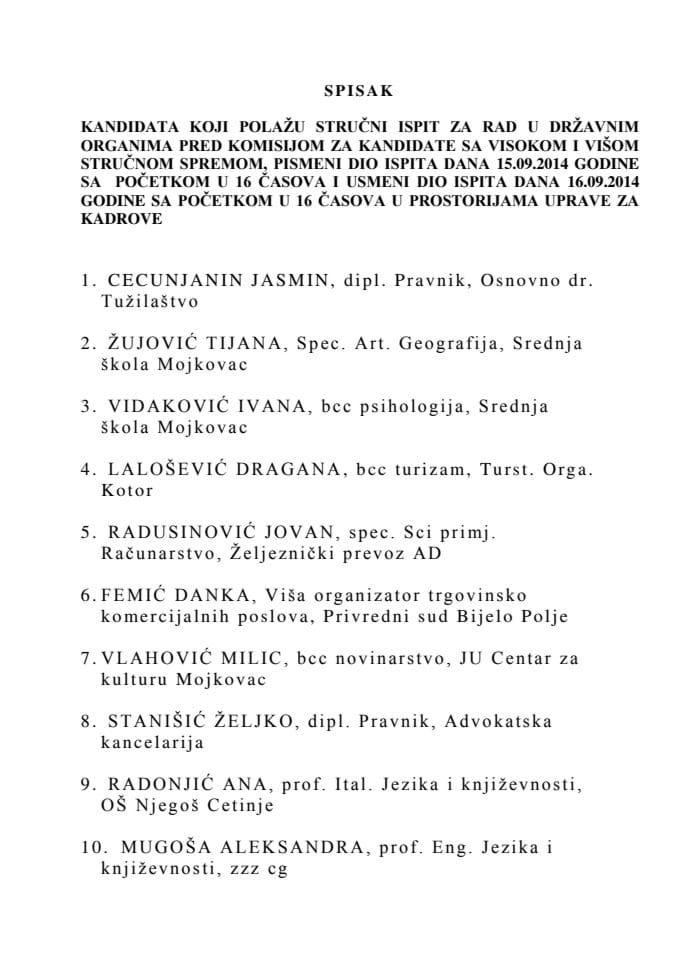 SPISAK

KANDIDATA KOJI POLAŽU STRUČNI ISPIT ZA RAD U DRŽAVNIM ORGANIMA PRED KOMISIJOM ZA KANDIDATE SA VISOKOM I VIŠOM STRUČNOM SPREMOM, PISMENI DIO ISPITA DANA 15.09.2014 GODINE SA POČETKOM U 16 ČASOVA I USMENI DIO ISPITA DANA 16.09.2014 GODINE SA POČETKOM U 16 ČASOVA U PROSTORIJAMA UPRAVE ZA KADROVE

1. CECUNJANIN JASMIN, dipl. Pravnik, Osnovno dr. Tužilaštvo

2. ŽUJOVIĆ TIJANA, Spec. Art. Geografija, Srednja škola Mojkovac

3. VIDAKOVIĆ IVANA, bcc psihologija, Srednja škola Mojkovac

4. LALOŠEVIĆ DRAGANA, bcc turizam, Turst. Orga. Kotor

5. RADUSINOVIĆ JOVAN, spec. Sci primj. Računarstvo, Željeznički prevoz AD

6. FEMIĆ DANKA, Viša organizator trgovinsko komercijalnih poslova, Privredni sud Bijelo Polje

7. VLAHOVIĆ MILIC, bcc novinarstvo, JU Centar za kulturu Mojkovac

8. STANIŠIĆ ŽELJKO, dipl. Pravnik, Advokatska kancelarija

9. RADONJIĆ ANA, prof. Ital. Jezika i književnosti, OŠ Njegoš Cetinje

10. MUGOŠA ALEKSANDRA, prof. Eng. Jezika i književnosti, zzz cg